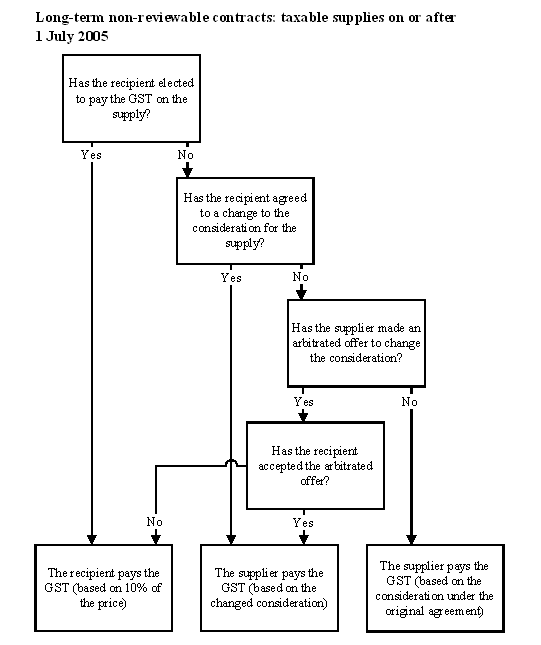 Long-term non-reviewable contracts: taxable supplies on or after 1 July 2005

Has the recipient elected to pay the GST on the supply?

Yes

No

Has the recipient agreed to a change to the consideration for the supply?

Yes

No

Has the supplier made an arbitrated offer to change the consideration?

Yes

No

Has the recipient accepted the arbitrated offer?

No

Yes

The recipient pays the GST (based on 10% of the price)

The supplier pays the GST (based on the changed consideration)

The supplier pays the GST (based on the consideration under the original agreement)